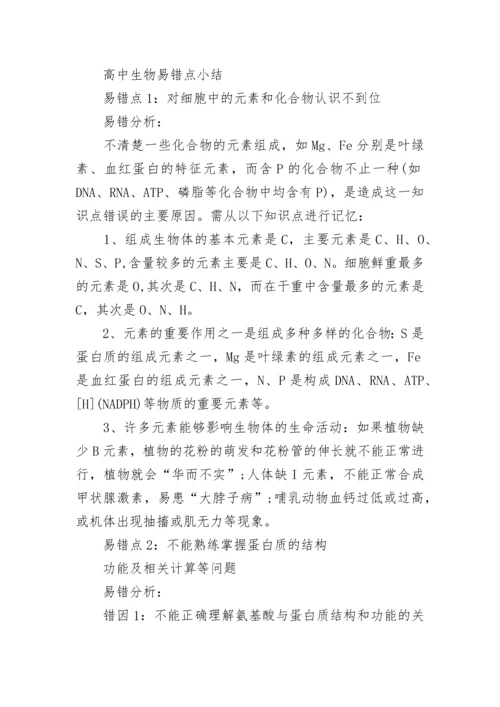 高中生物易错点小结

易错点1：对细胞中的元素和化合物认识不到位

易错分析：

不清楚一些化合物的元素组成，如Mg、Fe分别是叶绿素、血红蛋白的特征元素，而含P的化合物不止一种(如DNA、RNA、ATP、磷脂等化合物中均含有P)，是造成这一知识点错误的主要原因。需从以下知识点进行记忆：

1、组成生物体的基本元素是C，主要元素是C、H、O、N、S、P,含量较多的元素主要是C、H、O、N。细胞鲜重最多的元素是O,其次是C、H、N，而在干重中含量最多的元素是C，其次是O、N、H。

2、元素的重要作用之一是组成多种多样的化合物：S是蛋白质的组成元素之一，Mg是叶绿素的组成元素之一，Fe是血红蛋白的组成元素之一，N、P是构成DNA、RNA、ATP、[H](NADPH)等物质的重要元素等。

3、许多元素能够影响生物体的生命活动：如果植物缺少B元素，植物的花粉的萌发和花粉管的伸长就不能正常进行，植物就会“华而不实”;人体缺I元素，不能正常合成甲状腺激素，易患“大脖子病”;哺乳动物血钙过低或过高，或机体出现抽搐或肌无力等现象。

易错点2：不能熟练掌握蛋白质的结构

功能及相关计算等问题

易错分析：

错因1：不能正确理解氨基酸与蛋白质结构和功能的关